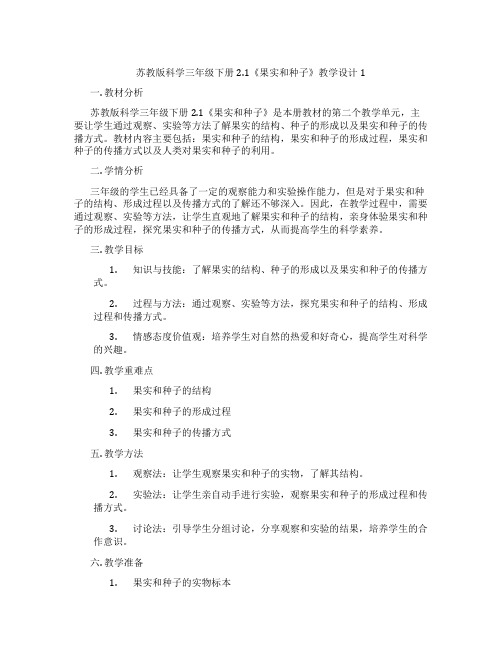 苏教版科学三年级下册 2.1《果实和种子》教学设计 1

一. 教材分析

苏教版科学三年级下册 2.1《果实和种子》是本册教材的第二个教学单元，主要让学生通过观察、实验等方法了解果实的结构、种子的形成以及果实和种子的传播方式。教材内容主要包括：果实和种子的结构，果实和种子的形成过程，果实和种子的传播方式以及人类对果实和种子的利用。

二. 学情分析

三年级的学生已经具备了一定的观察能力和实验操作能力，但是对于果实和种子的结构、形成过程以及传播方式的了解还不够深入。因此，在教学过程中，需要通过观察、实验等方法，让学生直观地了解果实和种子的结构，亲身体验果实和种子的形成过程，探究果实和种子的传播方式，从而提高学生的科学素养。

三. 教学目标

1. 知识与技能：了解果实的结构、种子的形成以及果实和种子的传播方式。

2. 过程与方法：通过观察、实验等方法，探究果实和种子的结构、形成过程和传播方式。

3. 情感态度价值观：培养学生对自然的热爱和好奇心，提高学生对科学的兴趣。

四. 教学重难点

1. 果实和种子的结构

2. 果实和种子的形成过程

3. 果实和种子的传播方式

五. 教学方法

1. 观察法：让学生观察果实和种子的实物，了解其结构。

2. 实验法：让学生亲自动手进行实验，观察果实和种子的形成过程和传播方式。

3. 讨论法：引导学生分组讨论，分享观察和实验的结果，培养学生的合作意识。

六. 教学准备

1. 果实和种子的实物标本